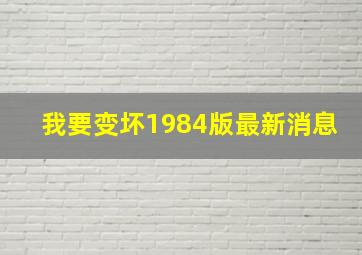 我要变坏1984版最新消息